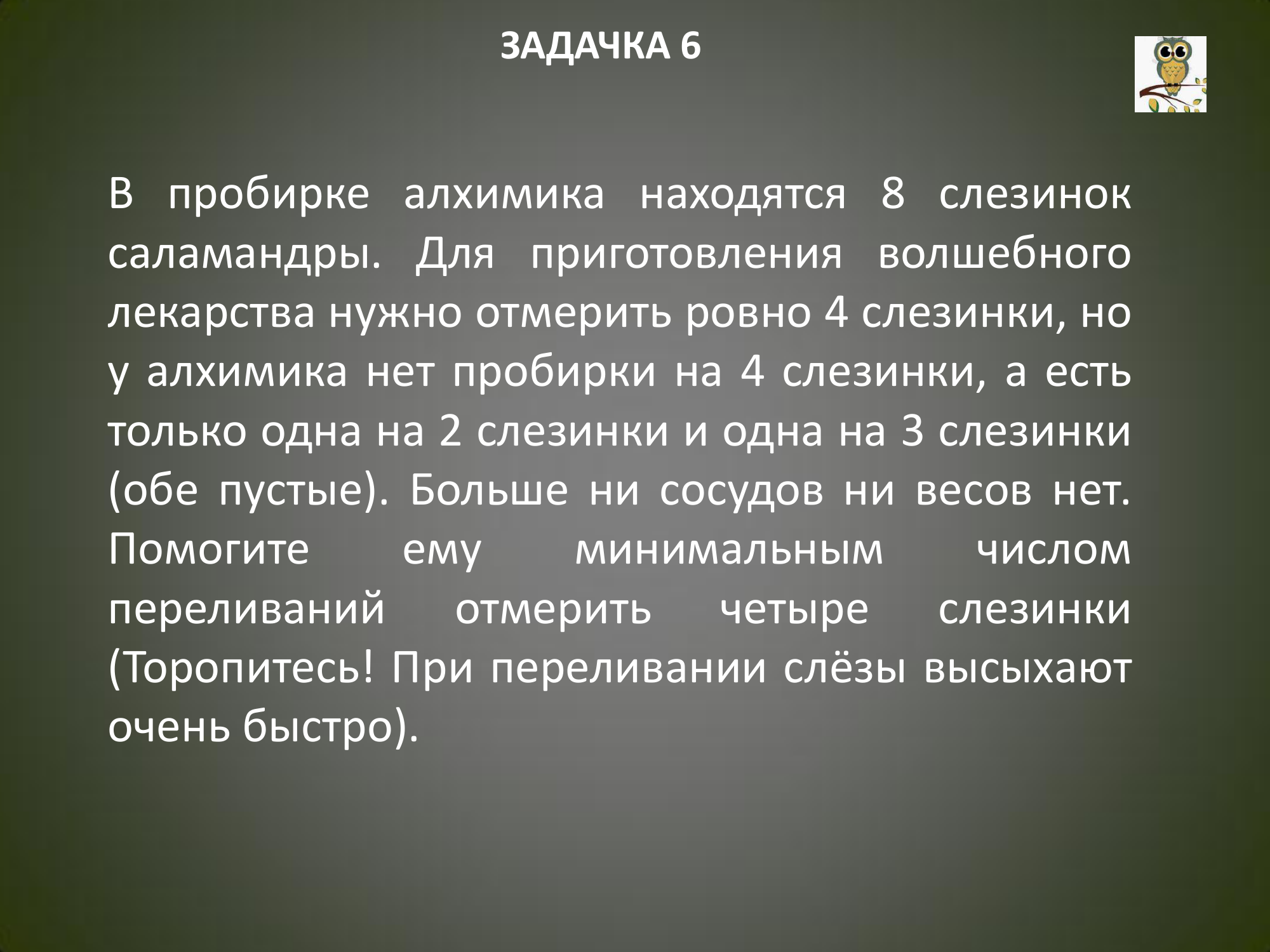 ЗАДАЧКА 6

В пробирке алхимика находятся 8 слезинок саламандры. Для приготовления волшебного лекарства нужно отмерить ровно 4 слезинки, но у алхимика нет пробирки на 4 слезинки, а есть только одна на 2 слезинки и одна на 3 слезинки (обе пустые). Больше ни сосудов ни весов нет. Помогите ему минимальным числом переливаний отмерить четыре слезинки (Торопитесь! При переливании слёзы высыхают очень быстро).